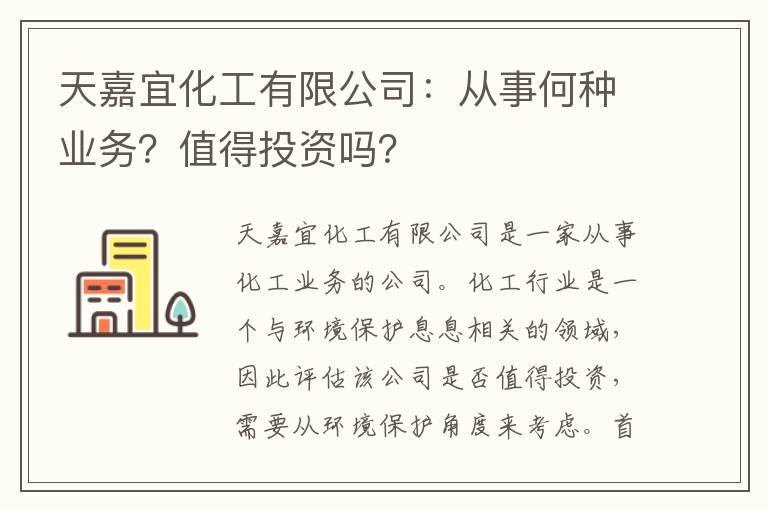 天嘉宜化工有限公司：从事何种业务？值得投资吗？

天嘉宜化工有限公司是一家从事化工业务的公司。化工行业是一个与环境保护息息相关的领域，因此评估该公司是否值得投资，需要从环境保护角度来考虑。首